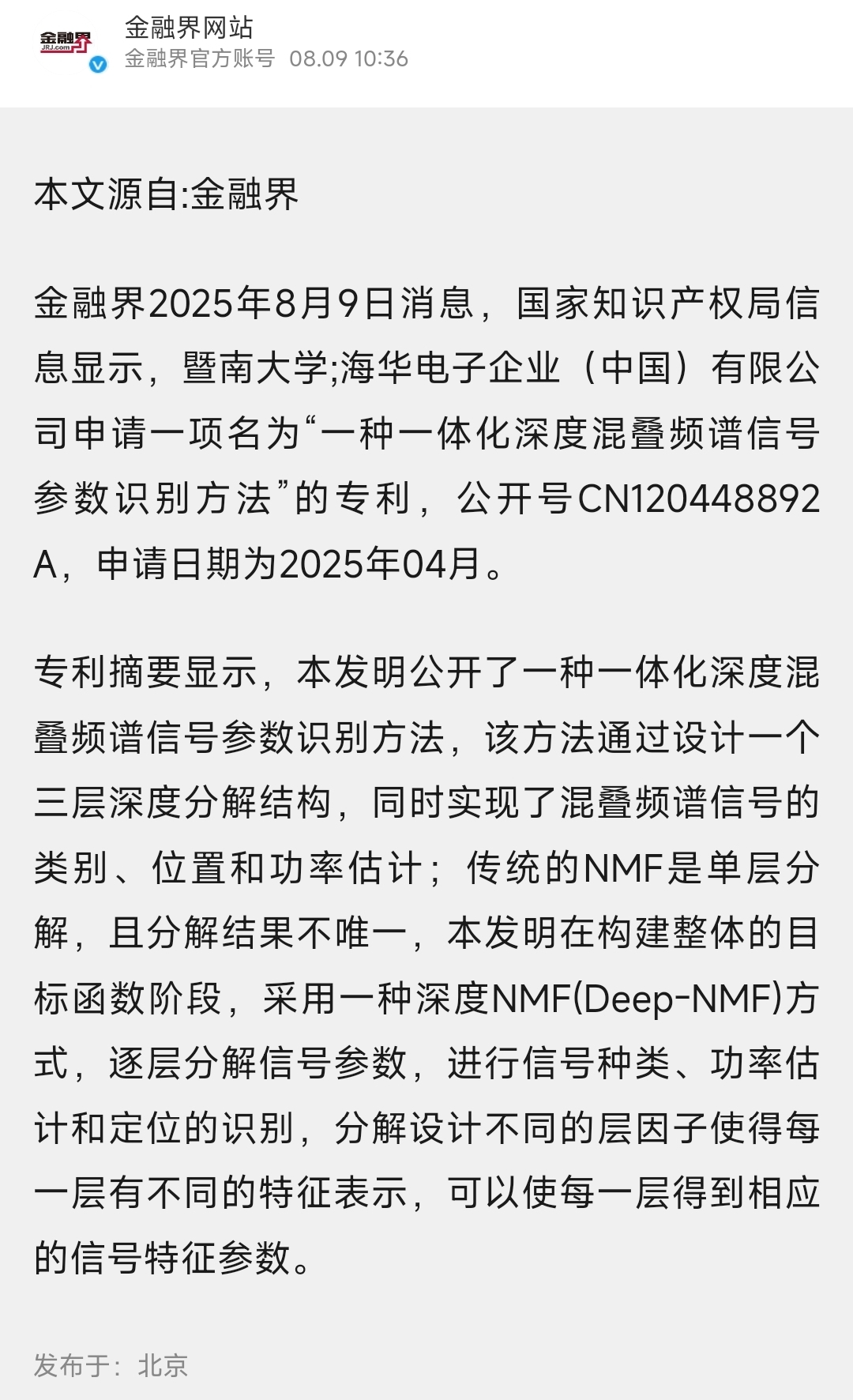 金融界
JRJ.com

金融界网站
金融界官方账号 08.09 10:36

本文源自:金融界

金融界2025年8月9日消息，国家知识产权局信息显示，暨南大学;海华电子企业（中国）有限公司申请一项名为“一种一体化深度混叠频谱信号参数识别方法”的专利，公开号CN120448892A，申请日期为2025年04月。

专利摘要显示，本发明公开了一种一体化深度混叠频谱信号参数识别方法，该方法通过设计一个三层深度分解结构，同时实现了混叠频谱信号的类别、位置和功率估计；传统的NMF是单层分解，且分解结果不唯一，本发明在构建整体的目标函数阶段，采用一种深度NMF(Deep-NMF)方式，逐层分解信号参数，进行信号种类、功率估计和定位的识别，分解设计不同的层因子使得每一层有不同的特征表示，可以使每一层得到相应的信号特征参数。

发布于：北京